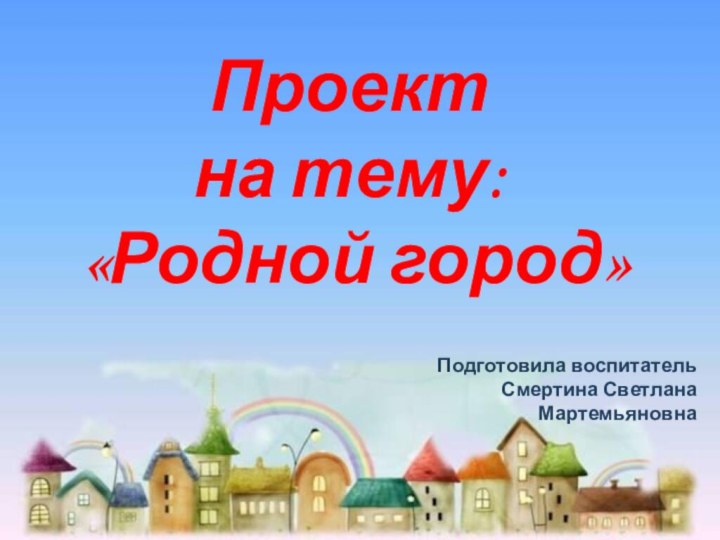 Проект
на тему:
«Родной город»

Подготовила воспитатель
Смертина Светлана
Мартемьяновна